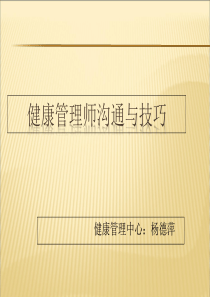 健康管理师沟通与技巧

健康管理中心：杨德萍